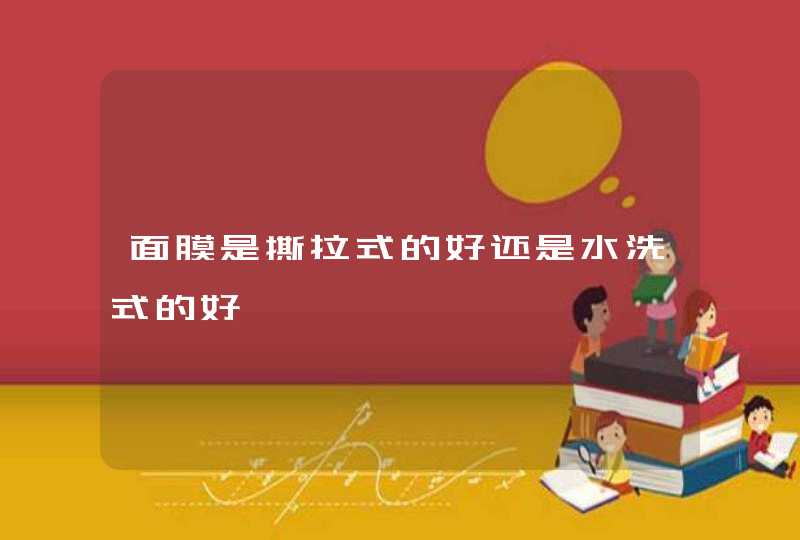 面膜是撕拉式的好还是水洗式的好